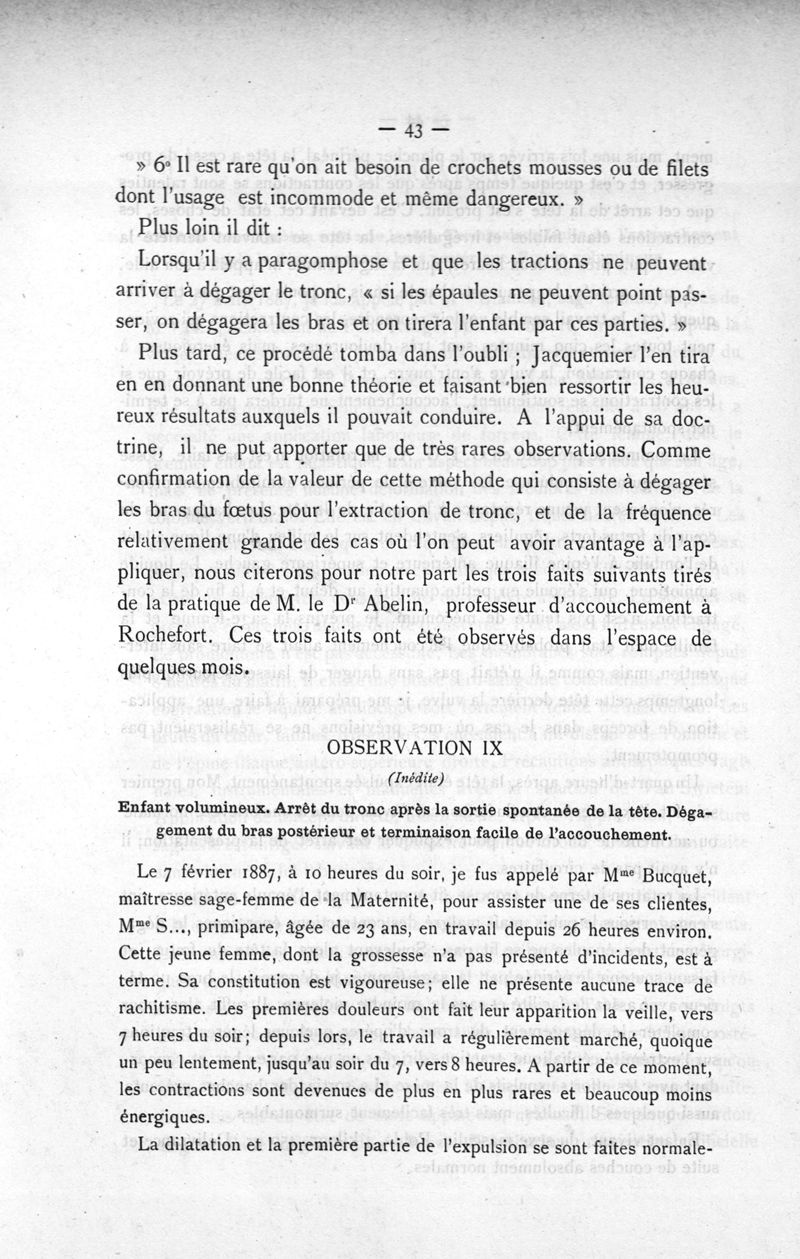 — 43 —

» 6° Il est rare qu'on ait besoin de crochets mousses ou de filets dont l'usage est incommode et même dangereux. »

Plus loin il dit :

Lorsqu'il y a paragomphose et que les tractions ne peuvent arriver à dégager le tronc, « si les épaules ne peuvent point passer, on dégagera les bras et on tirera l'enfant par ces parties. »

Plus tard, ce procédé tomba dans l'oubli ; Jacquemier l'en tira en en donnant une bonne théorie et faisant bien ressortir les heureux résultats auxquels il pouvait conduire. A l'appui de sa doctrine, il ne put apporter que de très rares observations. Comme confirmation de la valeur de cette méthode qui consiste à dégager les bras du fœtus pour l'extraction de tronc, et de la fréquence relativement grande des cas où l'on peut avoir avantage à l'appliquer, nous citerons pour notre part les trois faits suivants tirés de la pratique de M. le Dr Abelin, professeur d'accouchement à Rochefort. Ces trois faits ont été observés dans l'espace de quelques mois.

OBSERVATION IX

(Inédite)

Enfant volumineux. Arrêt du tronc après la sortie spontanée de la tête. Dégagement du bras postérieur et terminaison facile de l'accouchement.

Le 7 février 1887, à 10 heures du soir, je fus appelé par Mme Bucquet, maîtresse sage-femme de la Maternité, pour assister une de ses clientes, Mme S..., primipare, âgée de 23 ans, en travail depuis 26 heures environ. Cette jeune femme, dont la grossesse n'a pas présenté d'incidents, est à terme. Sa constitution est vigoureuse; elle ne présente aucune trace de rachitisme. Les premières douleurs ont fait leur apparition la veille, vers 7 heures du soir; depuis lors, le travail a régulièrement marché, quoique un peu lentement, jusqu'au soir du 7, vers 8 heures. A partir de ce moment, les contractions sont devenues de plus en plus rares et beaucoup moins énergiques.

La dilatation et la première partie de l'expulsion se sont faites normale-